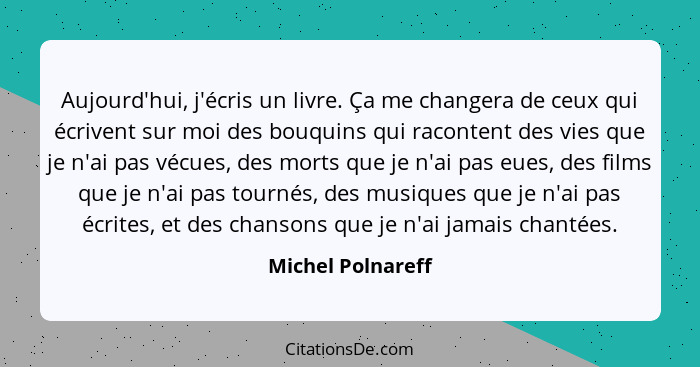 Aujourd'hui, j'écris un livre. Ça me changera de ceux qui écrivent sur moi des bouquins qui racontent des vies que je n'ai pas vécues, des morts que je n'ai pas eues, des films que je n'ai pas tournés, des musiques que je n'ai pas écrites, et des chansons que je n'ai jamais chantées.

Michel Polnareff

CitationsDe.com